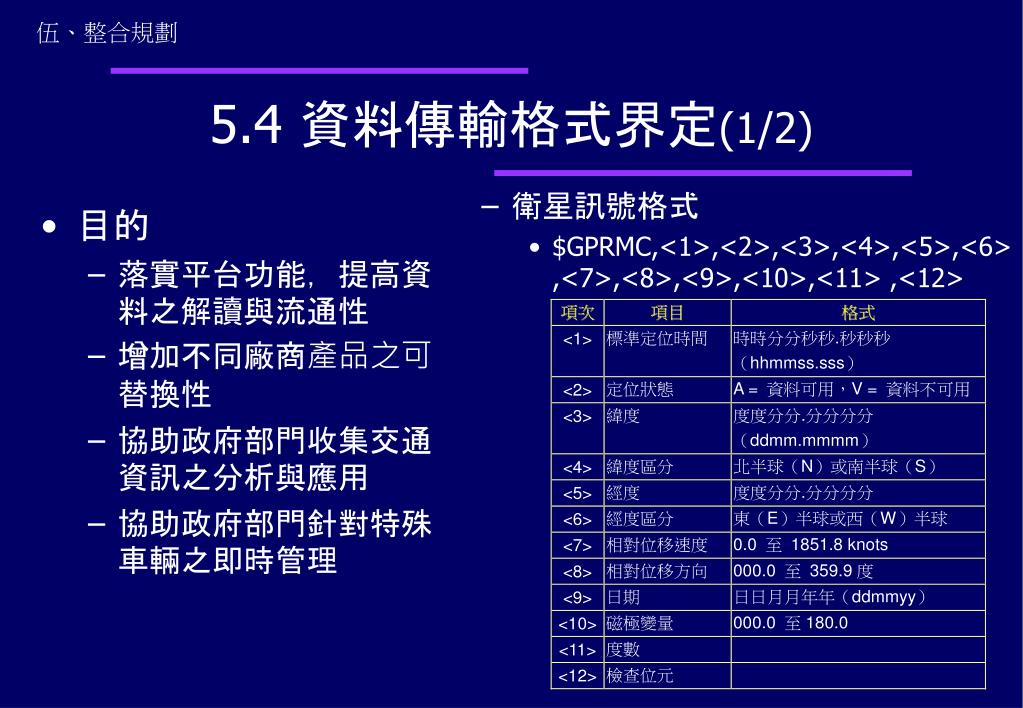 伍、整合規劃

5.4 資料傳輸格式界定(1/2)

• 目的
– 落實平台功能，提高資料之解讀與流通性
– 增加不同廠商產品之可替換性
– 協助政府部門收集交通資訊之分析與應用
– 協助政府部門針對特殊車輛之即時管理

– 衛星訊號格式
• $GPRMC,<1>,<2>,<3>,<4>,<5>,<6>,<7>,<8>,<9>,<10>,<11> ,<12>

| 項次 | 項目 | 格式 |
|---|---|---|
| <1> | 標準定位時間 | 時時分分秒秒.秒秒秒（hhmmss.sss） |
| <2> | 定位狀態 | A = 資料可用，V = 資料不可用 |
| <3> | 緯度 | 度度分分.分分分分（ddmm.mmmm） |
| <4> | 緯度區分 | 北半球（N）或南半球（S） |
| <5> | 經度 | 度度分分.分分分分 |
| <6> | 經度區分 | 東（E）半球或西（W）半球 |
| <7> | 相對位移速度 | 0.0 至 1851.8 knots |
| <8> | 相對位移方向 | 000.0 至 359.9 度 |
| <9> | 日期 | 日日月月年年（ddmmyy） |
| <10> | 磁極變量 | 000.0 至 180.0 |
| <11> | 度數 | |
| <12> | 檢查位元 | |